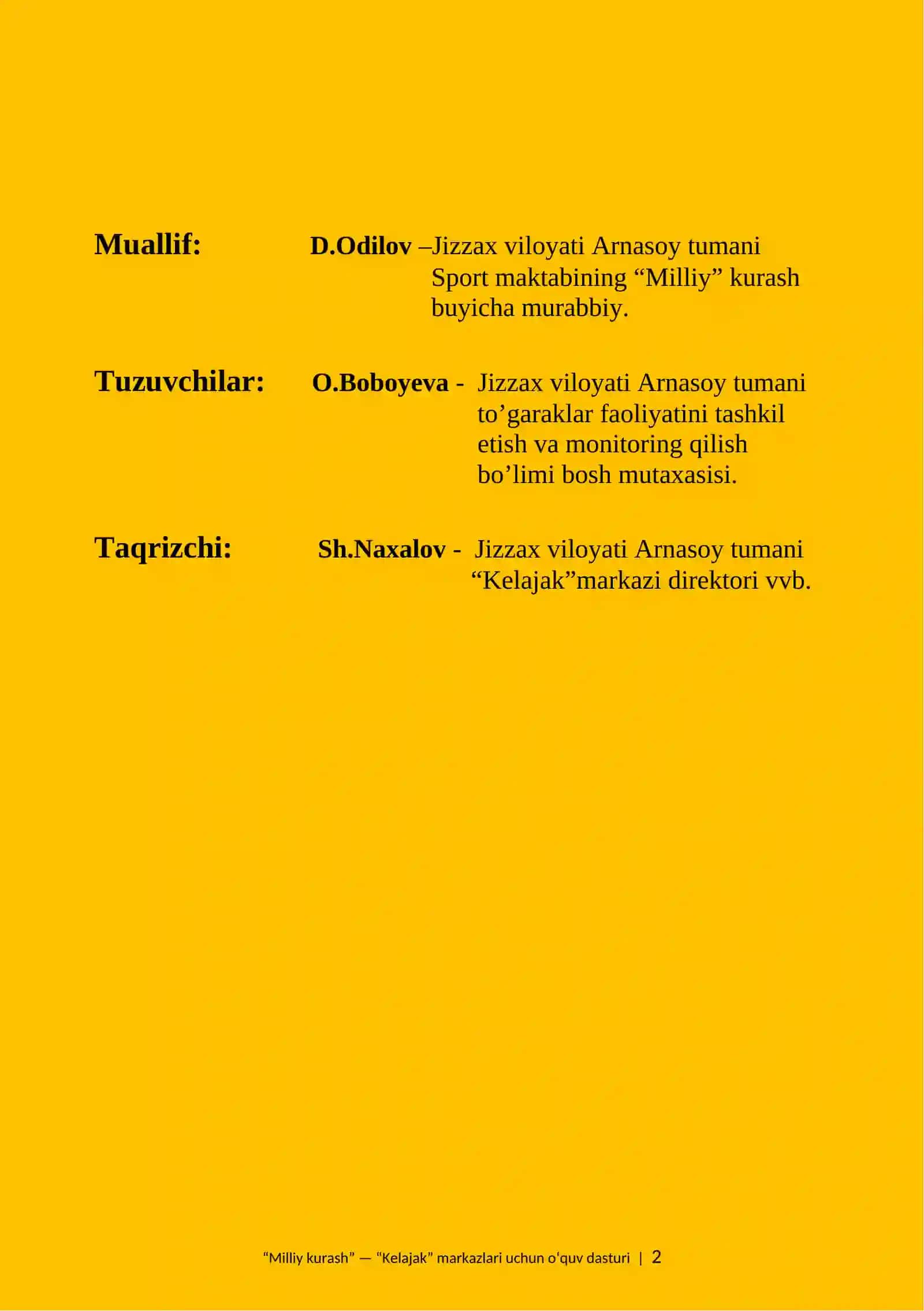 Muallif: D.Odilov –Jizzax viloyati Arnasoy tumani Sport maktabining "Milliy" kurash buyicha murabbiy.

Tuzuvchilar: O.Boboyeva - Jizzax viloyati Arnasoy tumani to'garaklar faoliyatini tashkil etish va monitoring qilish bo'limi bosh mutaxasisi.

Taqrizchi: Sh.Naxalov - Jizzax viloyati Arnasoy tumani "Kelajak"markazi direktori vvb.

"Milliy kurash" — "Kelajak" markazlari uchun o'quv dasturi | 2